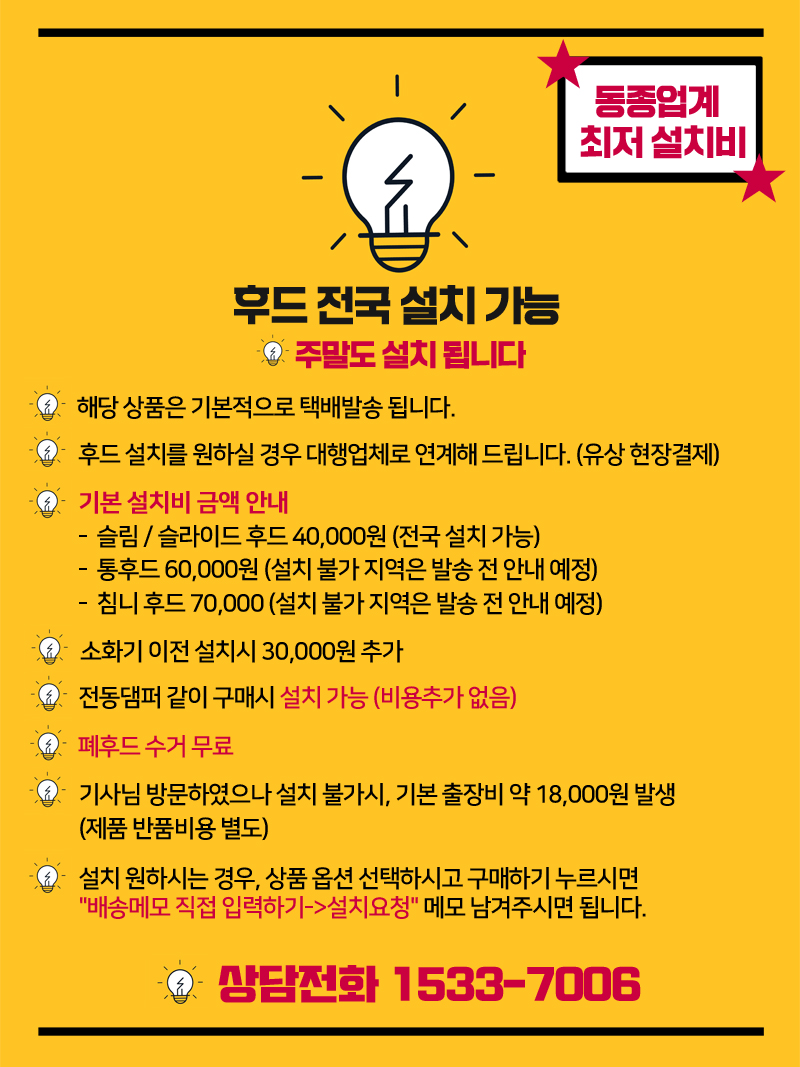 동종업계
최저 설치비

후드 전국 설치 가능

주말도 설치 됩니다

해당 상품은 기본적으로 택배발송 됩니다.

후드 설치를 원하실 경우 대행업체로 연계해 드립니다. (유상 현장결제)

기본 설치비 금액 안내
- 슬림 / 슬라이드 후드 40,000원 (전국 설치 가능)
- 통후드 60,000원 (설치 불가 지역은 발송 전 안내 예정)
- 침니 후드 70,000 (설치 불가 지역은 발송 전 안내 예정)

소화기 이전 설치시 30,000원 추가

전동댐퍼 같이 구매시 설치 가능 (비용추가 없음)

폐후드 수거 무료

기사님 방문하였으나 설치 불가시, 기본 출장비 약 18,000원 발생 (제품 반품비용 별도)

설치 원하시는 경우, 상품 옵션 선택하시고 구매하기 누르시면 "배송메모 직접 입력하기->설치요청" 메모 남겨주시면 됩니다.

상담전화 1533-7006